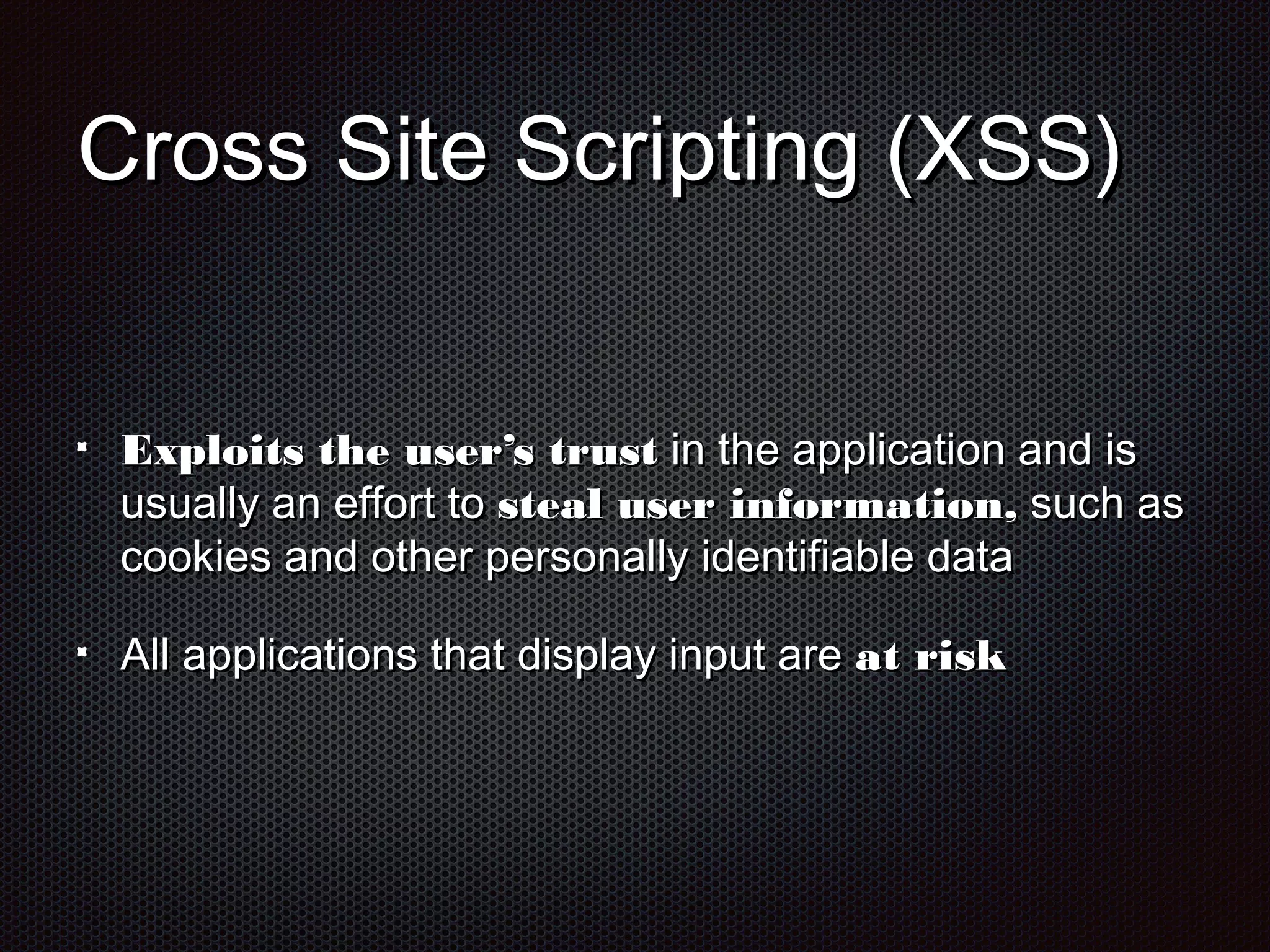 Cross Site Scripting (XSS)

- Exploits the user's trust in the application and is usually an effort to steal user information, such as cookies and other personally identifiable data

- All applications that display input are at risk